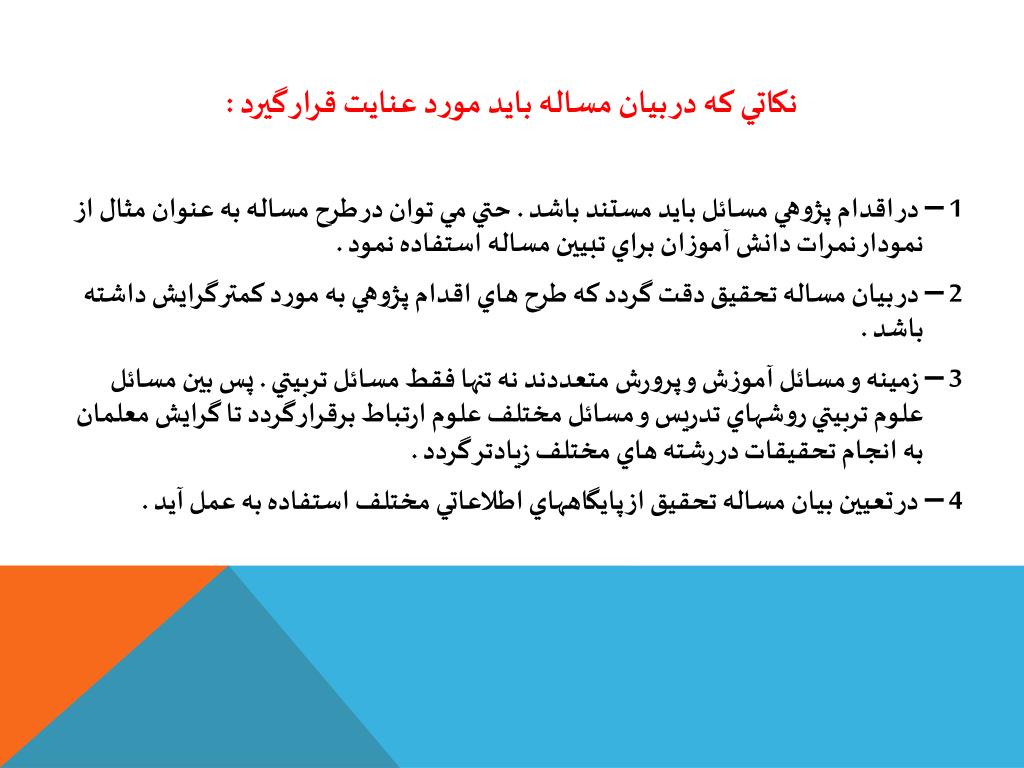 نكاتي كه دربيان مساله بايد مورد عنايت قرارگيرد :

1 – دراقدام پژوهي مسائل بايد مستند باشد . حتي مي توان درطرح مساله به عنوان مثال از نمودارنمرات دانش آموزان براي تبيين مساله استفاده نمود .

2 – دربيان مساله تحقيق دقت گردد كه طرح هاي اقدام پژوهي به مورد كمترگرايش داشته باشد .

3 – زمينه و مسائل آموزش و پرورش متعددند نه تنها فقط مسائل تربيتي . پس بين مسائل علوم تربيتي روشهاي تدريس و مسائل مختلف علوم ارتباط برقرارگردد تا گرايش معلمان به انجام تحقيقات دررشته هاي مختلف زيادترگردد .

4 – درتعيين بيان مساله تحقيق ازپايگاههاي اطلاعاتي مختلف استفاده به عمل آيد .